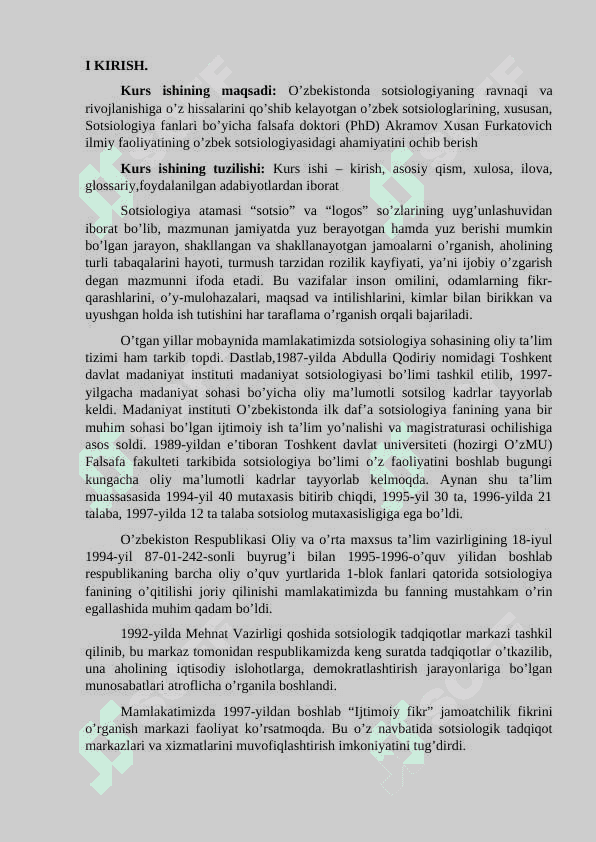 I KIRISH.

Kurs ishining maqsadi: O’zbekistonda sotsiologiyaning ravnaqi va rivojlanishiga o’z hissalarini qo’shib kelayotgan o’zbek sotsiologlarining, xususan, Sotsiologiya fanlari bo’yicha falsafa doktori (PhD) Akramov Xusan Furkatovich ilmiy faoliyatining o’zbek sotsiologiyasidagi ahamiyatini ochib berish

Kurs ishining tuzilishi: Kurs ishi – kirish, asosiy qism, xulosa, ilova, glossariy,foydalanilgan adabiyotlardan iborat

Sotsiologiya atamasi “sotsio” va “logos” so’zlarining uyg’unlashuvidan iborat bo’lib, mazmunan jamiyatda yuz berayotgan hamda yuz berishi mumkin bo’lgan jarayon, shakllangan va shakllanayotgan jamoalarni o’rganish, aholining turli tabaqalarini hayoti, turmush tarzidan rozilik kayfiyati, ya’ni ijobiy o’zgarish degan mazmunni ifoda etadi. Bu vazifalar inson omilini, odamlarning fikr-qarashlarini, o’y-mulohazalari, maqsad va intilishlarini, kimlar bilan birikkan va uyushgan holda ish tutishini har taraflama o’rganish orqali bajariladi.

O’tgan yillar mobaynida mamlakatimizda sotsiologiya sohasining oliy ta’lim tizimi ham tarkib topdi. Dastlab,1987-yilda Abdulla Qodiriy nomidagi Toshkent davlat madaniyat instituti madaniyat sotsiologiyasi bo’limi tashkil etilib, 1997-yilgacha madaniyat sohasi bo’yicha oliy ma’lumotli sotsilog kadrlar tayyorlab keldi. Madaniyat instituti O’zbekistonda ilk daf’a sotsiologiya fanining yana bir muhim sohasi bo’lgan ijtimoiy ish ta’lim yo’nalishi va magistraturasi ochilishiga asos soldi. 1989-yildan e’tiboran Toshkent davlat universiteti (hozirgi O’zMU) Falsafa fakulteti tarkibida sotsiologiya bo’limi o’z faoliyatini boshlab bugungi kungacha oliy ma’lumotli kadrlar tayyorlab kelmoqda. Aynan shu ta’lim muassasasida 1994-yil 40 mutaxasis bitirib chiqdi, 1995-yil 30 ta, 1996-yilda 21 talaba, 1997-yilda 12 ta talaba sotsiolog mutaxasisligiga ega bo’ldi.

O’zbekiston Respublikasi Oliy va o’rta maxsus ta’lim vazirligining 18-iyul 1994-yil 87-01-242-sonli buyrug’i bilan 1995-1996-o’quv yilidan boshlab respublikaning barcha oliy o’quv yurtlarida 1-blok fanlari qatorida sotsiologiya fanining o’qitilishi joriy qilinishi mamlakatimizda bu fanning mustahkam o’rin egallashida muhim qadam bo’ldi.

1992-yilda Mehnat Vazirligi qoshida sotsiologik tadqiqotlar markazi tashkil qilinib, bu markaz tomonidan respublikamizda keng suratda tadqiqotlar o’tkazilib, una aholining iqtisodiy islohotlarga, demokratlashtirish jarayonlariga bo’lgan munosabatlari atroflicha o’rganila boshlandi.

Mamlakatimizda 1997-yildan boshlab “Ijtimoiy fikr” jamoatchilik fikrini o’rganish markazi faoliyat ko’rsatmoqda. Bu o’z navbatida sotsiologik tadqiqot markazlari va xizmatlarini muvofiqlashtirish imkoniyatini tug’dirdi.